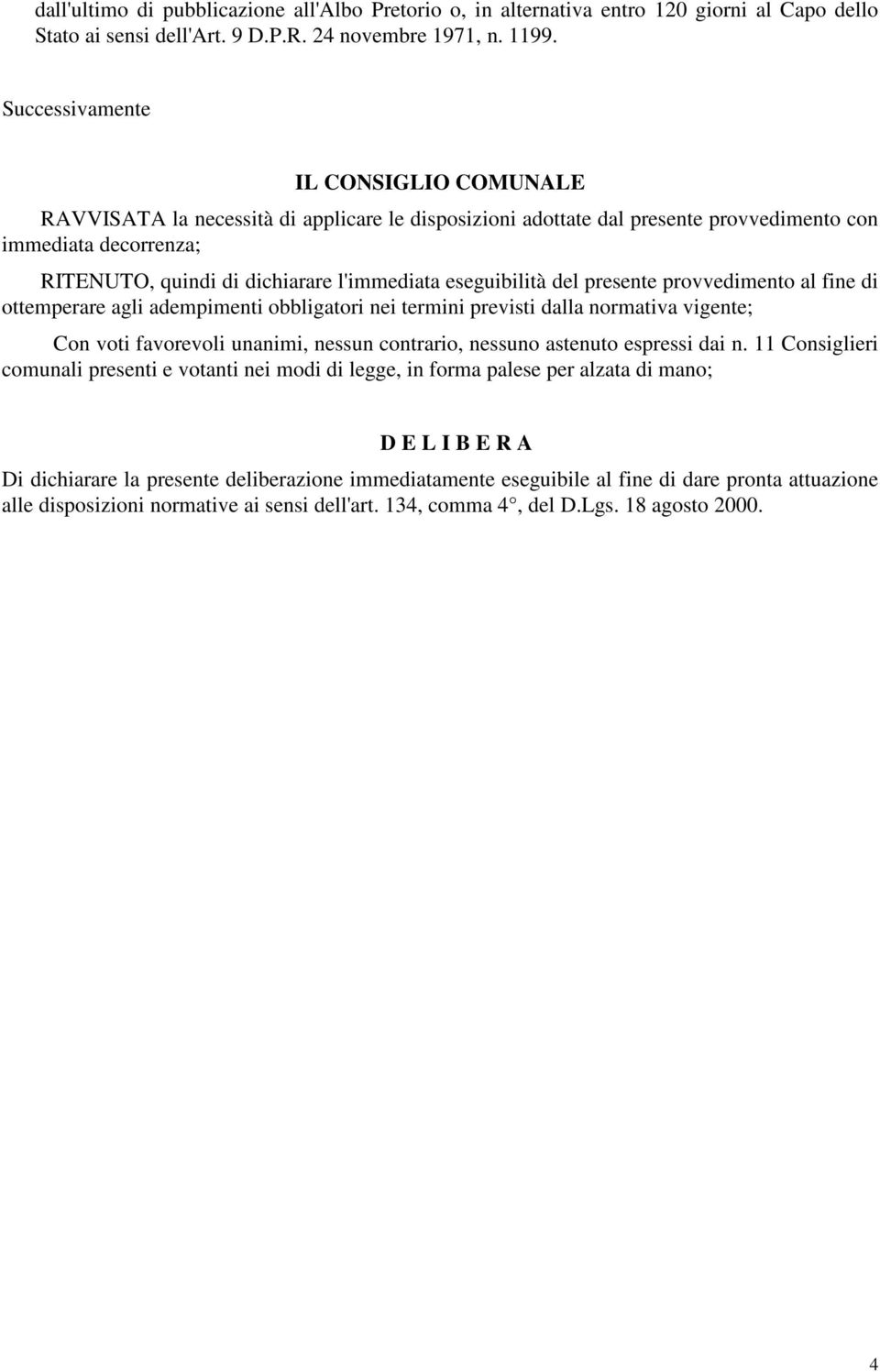 dall'ultimo di pubblicazione all'Albo Pretorio o, in alternativa entro 120 giorni al Capo dello Stato ai sensi dell'Art. 9 D.P.R. 24 novembre 1971, n. 1199.

Successivamente

IL CONSIGLIO COMUNALE

RAVVISATA la necessità di applicare le disposizioni adottate dal presente provvedimento con immediata decorrenza;

RITENUTO, quindi di dichiarare l'immediata eseguibilità del presente provvedimento al fine di ottemperare agli adempimenti obbligatori nei termini previsti dalla normativa vigente;

Con voti favorevoli unanimi, nessun contrario, nessuno astenuto espressi dai n. 11 Consiglieri comunali presenti e votanti nei modi di legge, in forma palese per alzata di mano;

D E L I B E R A

Di dichiarare la presente deliberazione immediatamente eseguibile al fine di dare pronta attuazione alle disposizioni normative ai sensi dell'art. 134, comma 4°, del D.Lgs. 18 agosto 2000.

4